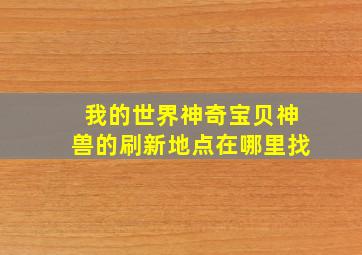 我的世界神奇宝贝神兽的刷新地点在哪里找